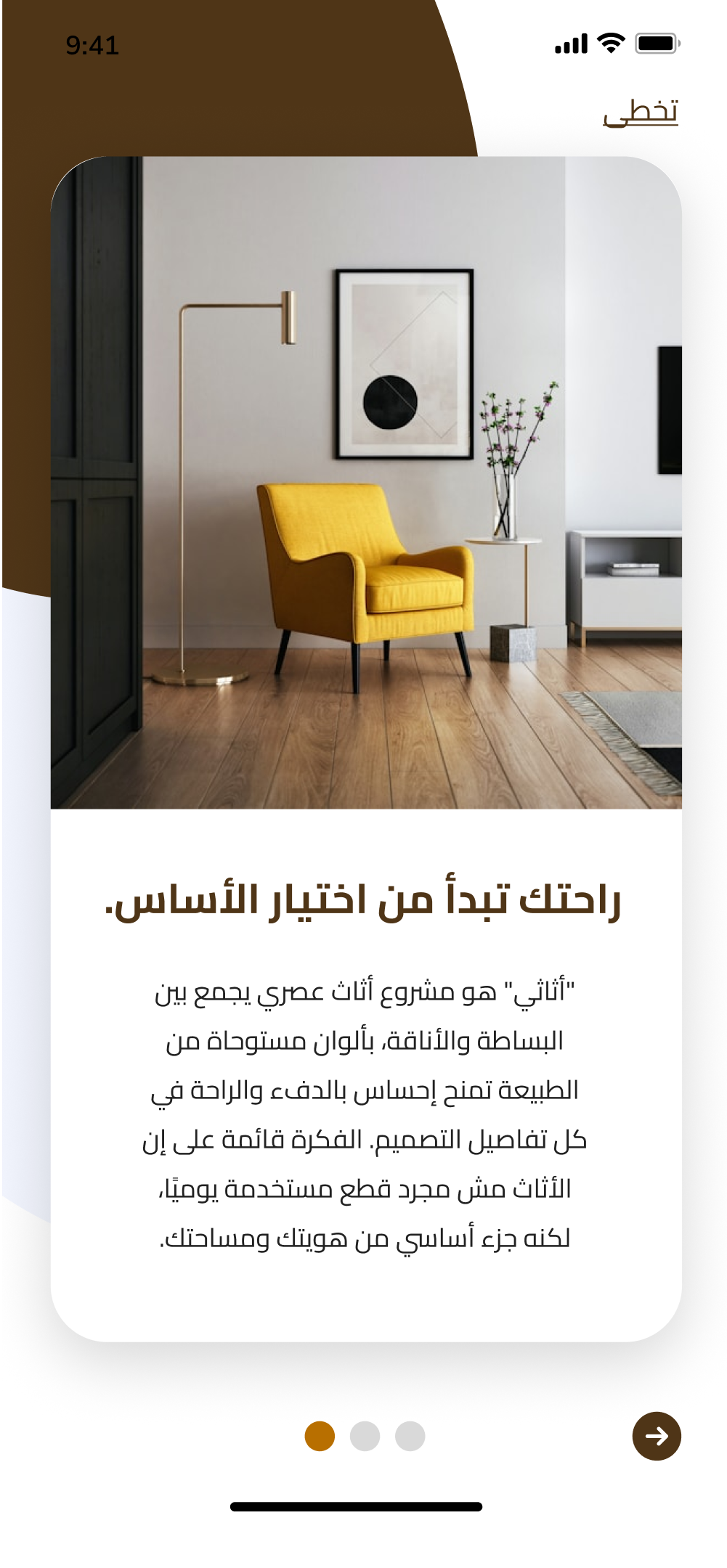 9:41

تخطى

راحتك تبدأ من اختيار الأساس.

"أثاثي" هو مشروع أثاث عصري يجمع بين البساطة والأناقة، بألوان مستوحاة من الطبيعة تمنح إحساس بالدفء والراحة في كل تفاصيل التصميم. الفكرة قائمة على إن الأثاث مش مجرد قطع مستخدمة يوميًا، لكنه جزء أساسي من هويتك ومساحتك.